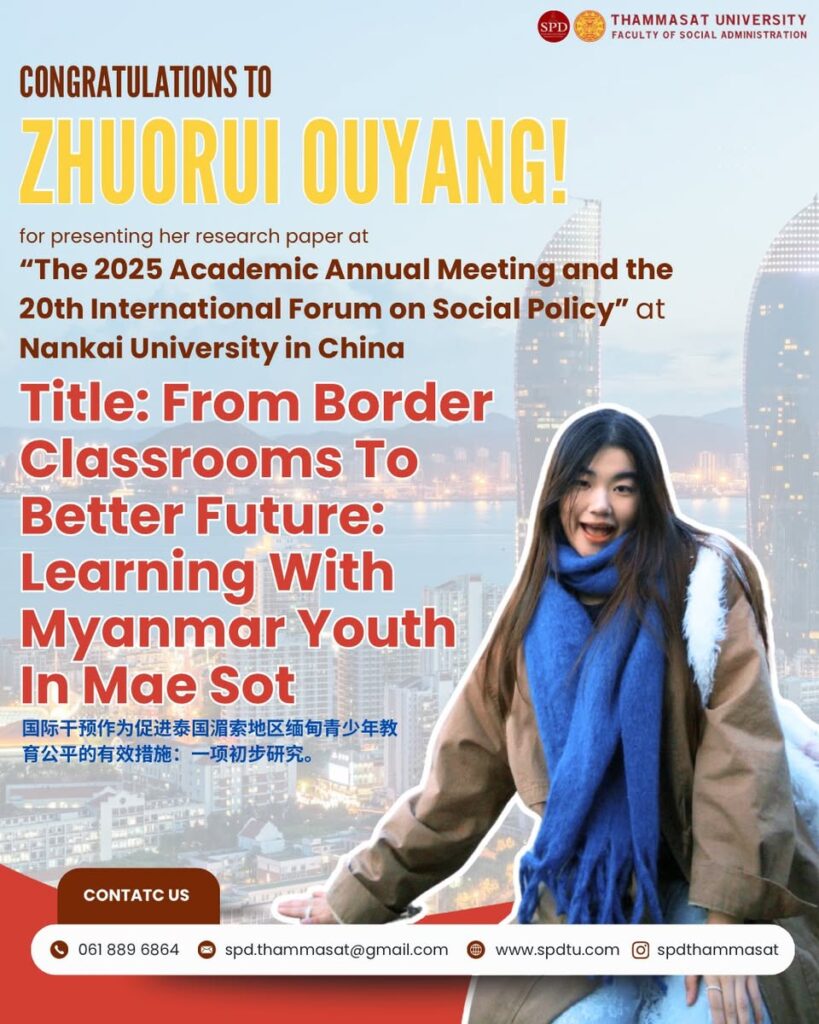 SPD THAMMASAT UNIVERSITY
FACULTY OF SOCIAL ADMINISTRATION

CONGRATULATIONS TO

ZHUORUI OUYANG!

for presenting her research paper at "The 2025 Academic Annual Meeting and the 20th International Forum on Social Policy" at Nankai University in China

Title: From Border Classrooms To Better Future: Learning With Myanmar Youth In Mae Sot

国际干预作为促进泰国湄索地区缅甸青少年教育公平的有效措施：一项初步研究。

CONTATC US

061 889 6864
spd.thammasat@gmail.com
www.spdtu.com
spdthammasat